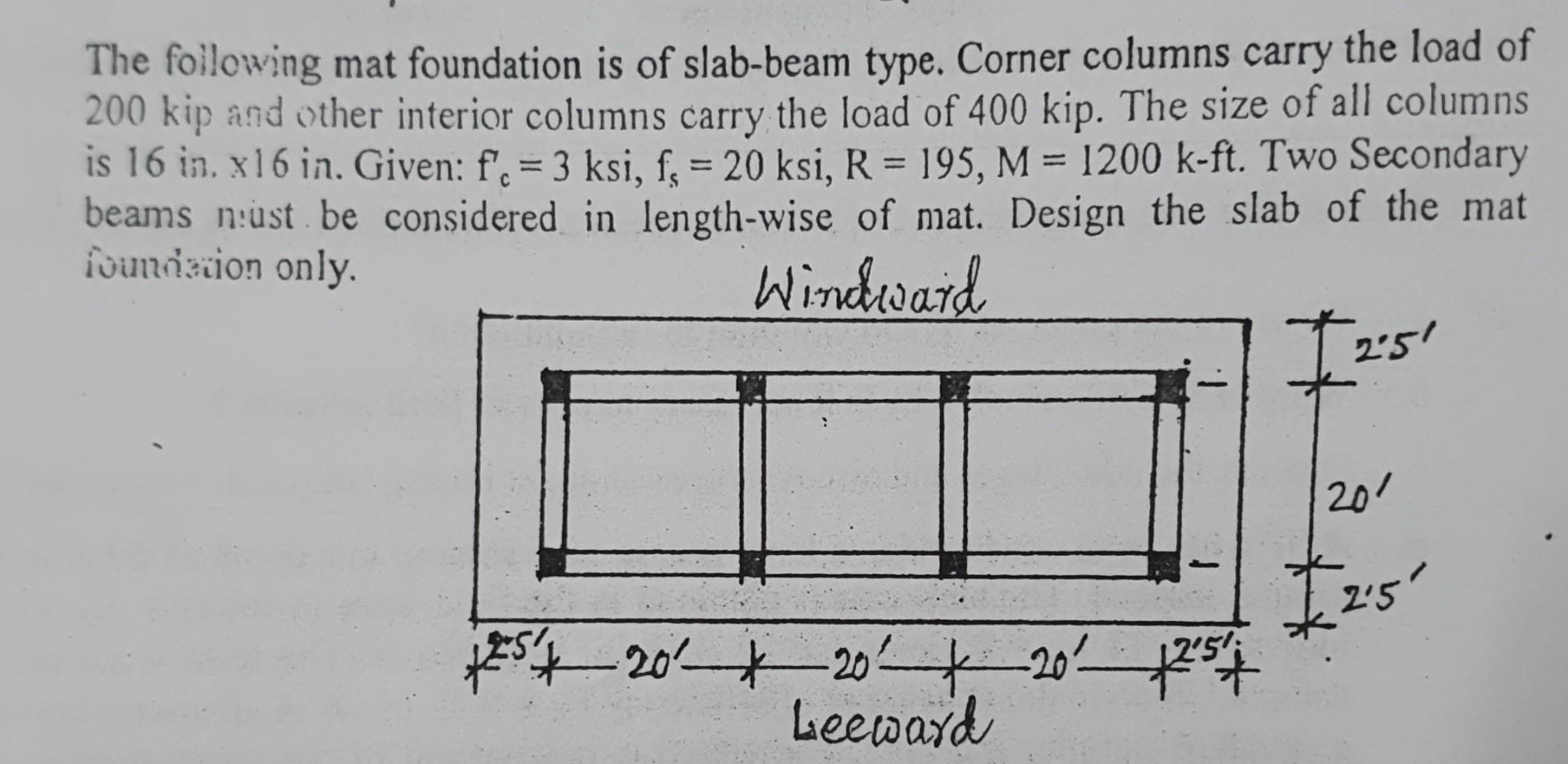 The following mat foundation is of slab-beam type. Corner columns carry the load of 200 kip and other interior columns carry the load of 400 kip. The size of all columns is 16 in. x16 in. Given: $f'_c = 3$ ksi, $f_s = 20$ ksi, R = 195, M = 1200 k-ft. Two Secondary beams must be considered in length-wise of mat. Design the slab of the mat foundation only.

Windward

2'5'

20'

2'5'

2'5' 20' 20' 20' 2'5'

Leeward